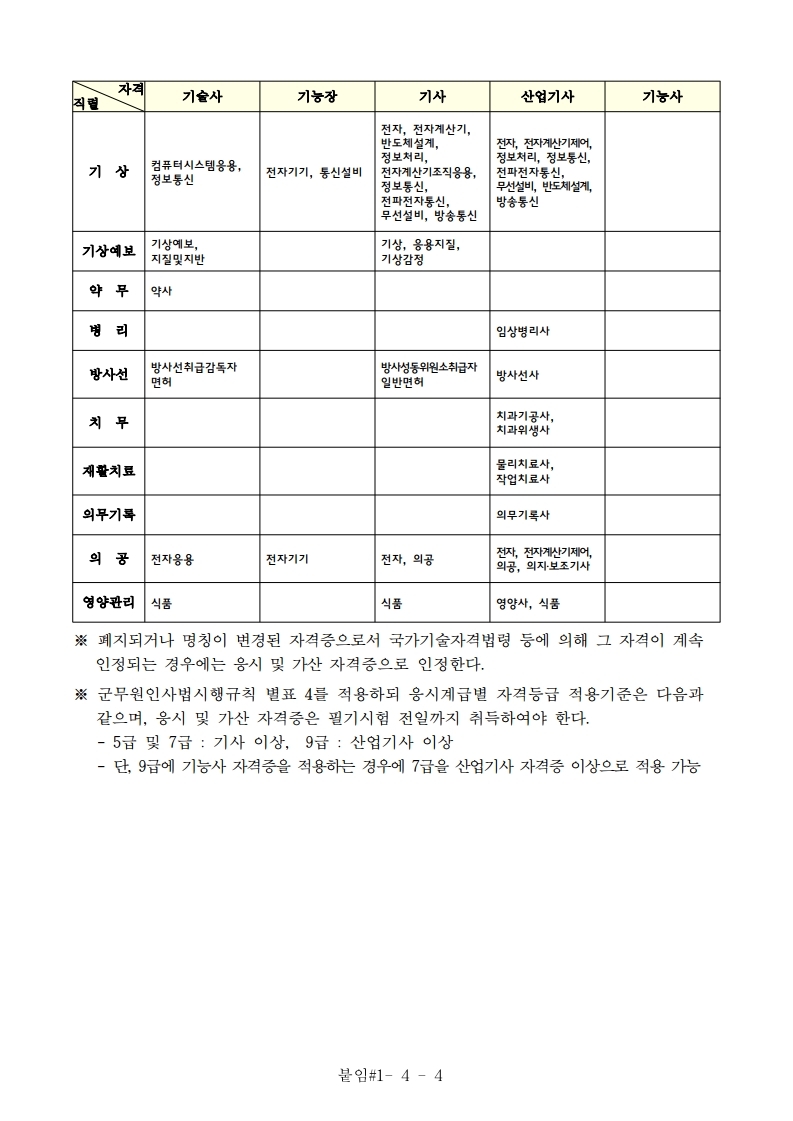 | 자격 직렬 | 기술사 | 기능장 | 기사 | 산업기사 | 기능사 |
|---|---|---|---|---|---|
| 기 상 | 컴퓨터시스템응용, 정보통신 | 전자기기, 통신설비 | 전자, 전자계산기, 반도체설계, 정보처리, 전자계산기조직응용, 정보통신, 전파전자통신, 무선설비, 방송통신 | 전자, 전자계산기제어, 정보처리, 정보통신, 전파전자통신, 무선설비, 반도체설계, 방송통신 | |
| 기상예보 | 기상예보, 지질및지반 | | 기상, 응용지질, 기상감정 | | |
| 약 무 | 약사 | | | | |
| 병 리 | | | | 임상병리사 | |
| 방사선 | 방사선취급감독자 면허 | | 방사성동위원소취급자 일반면허 | 방사선사 | |
| 치 무 | | | | 치과기공사, 치과위생사 | |
| 재활치료 | | | | 물리치료사, 작업치료사 | |
| 의무기록 | | | | 의무기록사 | |
| 의 공 | 전자응용 | 전자기기 | 전자, 의공 | 전자, 전자계산기제어, 의공, 의지·보조기사 | |
| 영양관리 | 식품 | | 식품 | 영양사, 식품 | |

※ 폐지되거나 명칭이 변경된 자격증으로서 국가기술자격법령 등에 의해 그 자격이 계속 인정되는 경우에는 응시 및 가산 자격증으로 인정한다.

※ 군무원인사법시행규칙 별표 4를 적용하되 응시계급별 자격등급 적용기준은 다음과 같으며, 응시 및 가산 자격증은 필기시험 전일까지 취득하여야 한다.
- 5급 및 7급 : 기사 이상, 9급 : 산업기사 이상
- 단, 9급에 기능사 자격증을 적용하는 경우에 7급을 산업기사 자격증 이상으로 적용 가능

붙임#1- 4 - 4